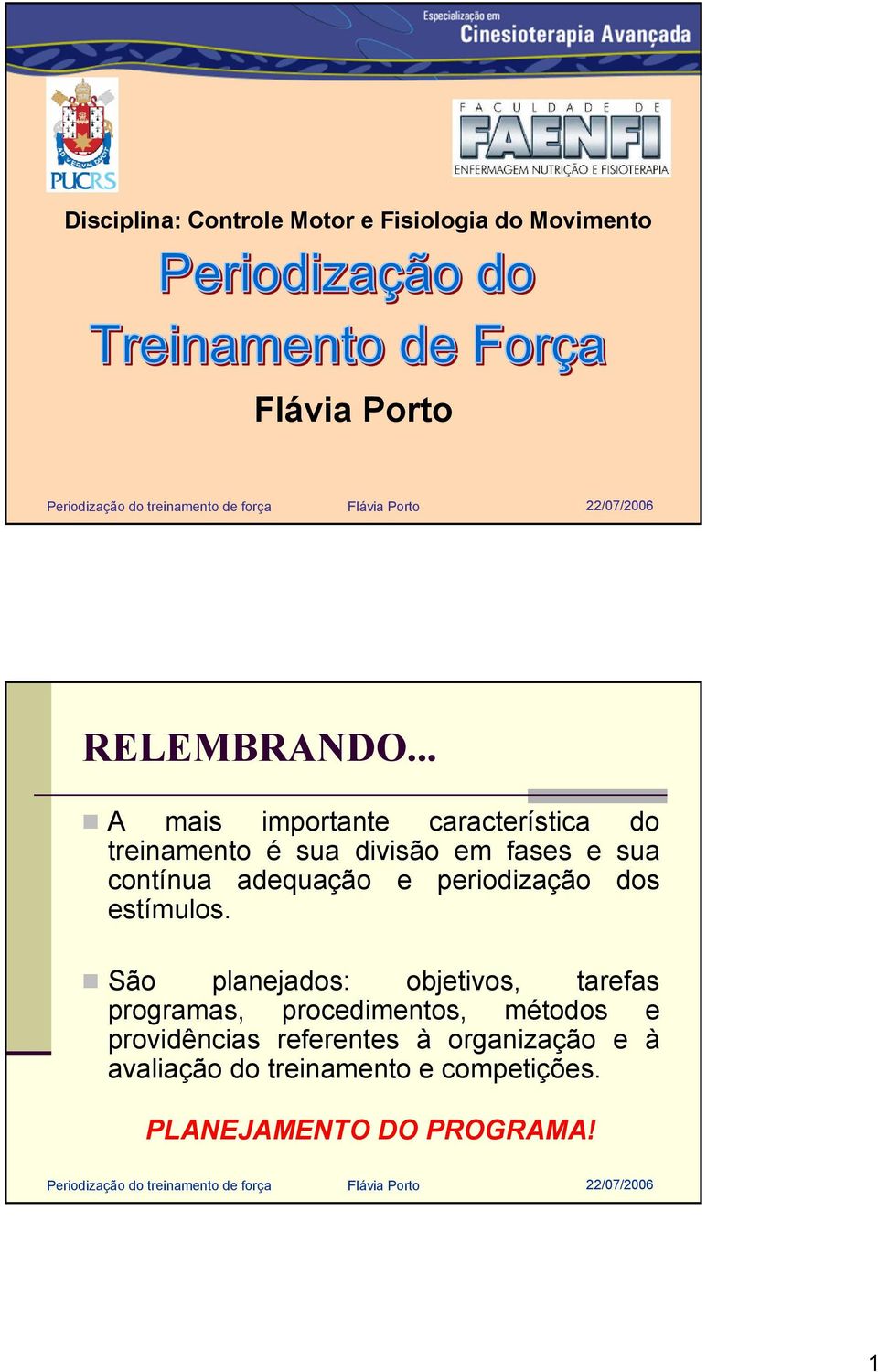 Especialização em
Cinesioterapia Avançada

PUCRS

FACULDADE DE
FAENFI
ENFERMAGEM NUTRIÇÃO E FISIOTERAPIA

Disciplina: Controle Motor e Fisiologia do Movimento

Periodização do Treinamento de Força

Flávia Porto

Periodização do treinamento de força Flávia Porto 22/07/2006

RELEMBRANDO...

A mais importante característica do treinamento é sua divisão em fases e sua contínua adequação e periodização dos estímulos.

São planejados: objetivos, tarefas programas, procedimentos, métodos e providências referentes à organização e à avaliação do treinamento e competições.

PLANEJAMENTO DO PROGRAMA!

Periodização do treinamento de força Flávia Porto 22/07/2006

1